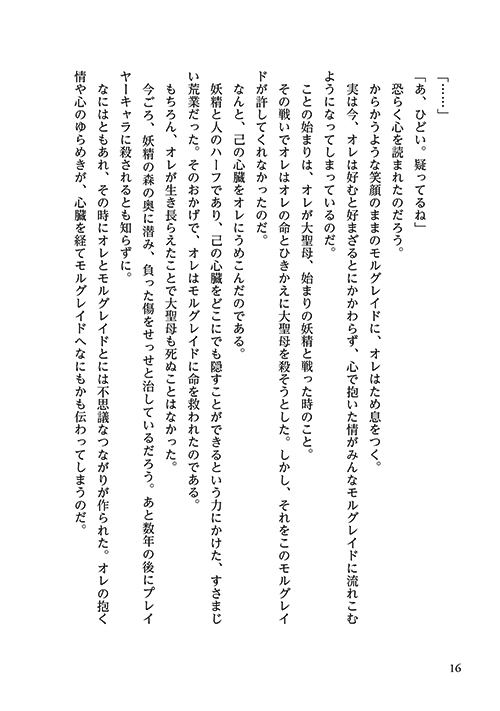 「……」

「あ、ひどい。疑ってるね」

恐らく心を読まれたのだろう。

からかうような笑顔のままのモルグレイドに、オレはため息をつく。

実は今、オレは好むと好まざるとにかかわらず、心で抱いた情がみんなモルグレイドに流れこむようになってしまっているのだ。

ことの始まりは、オレが大聖母、始まりの妖精と戦った時のこと。

その戦いでオレはオレの命とひきかえに大聖母を殺そうとした。しかし、それをこのモルグレイドが許してくれなかったのだ。

なんと、己の心臓をオレにうめこんだのである。

妖精と人のハーフであり、己の心臓をどこにでも隠すことができるという力にかけた、すさまじい荒業だった。そのおかげで、オレはモルグレイドに命を救われたのである。

もちろん、オレが生き長らえたことで大聖母も死ぬことはなかった。

今ごろ、妖精の森の奥に潜み、負った傷をせっせと治しているだろう。あと数年の後にプレイヤーキャラに殺されるとも知らずに。

なにはともあれ、その時にオレとモルグレイドとには不思議なつながりが作られた。オレの抱く情や心のゆらめきが、心臓を経てモルグレイドへなにもかも伝わってしまうのだ。

16